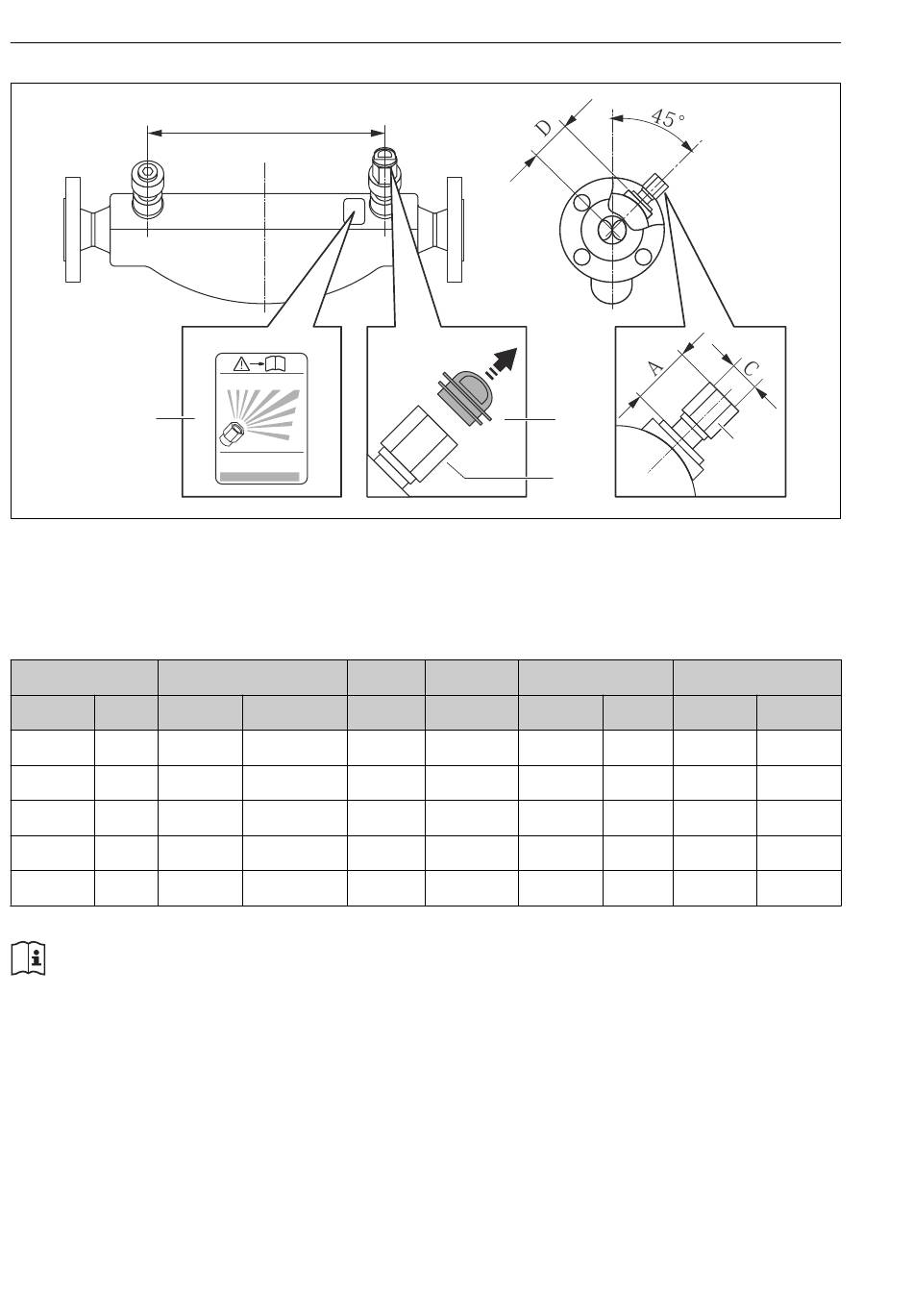 D

45°

A

C